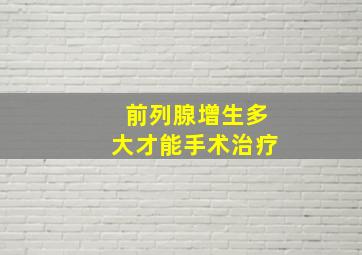 前列腺增生多
大才能手术治疗